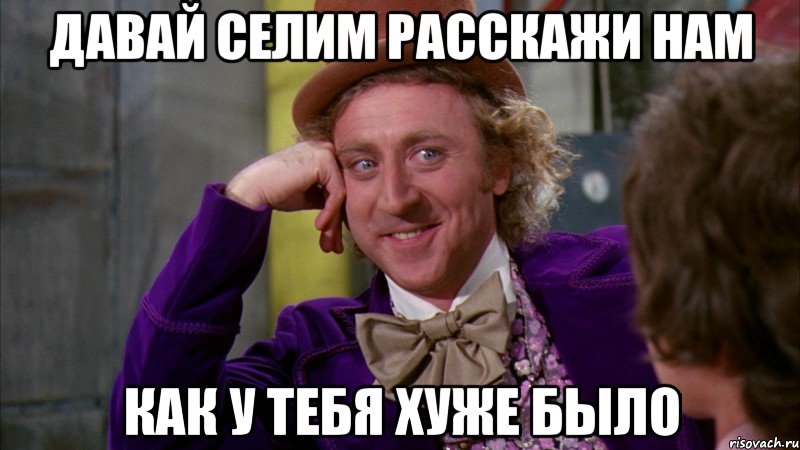 ДАВАЙ СЕЛИМ РАССКАЖИ НАМ

КАК У ТЕБЯ ХУЖЕ БЫЛО

risovach.ru